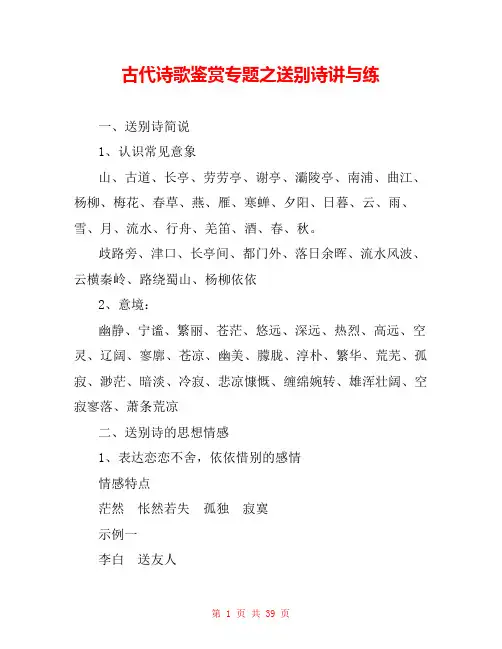 古代诗歌鉴赏专题之送别诗讲与练

一、送别诗简说

1、认识常见意象

山、古道、长亭、劳劳亭、谢亭、灞陵亭、南浦、曲江、杨柳、梅花、春草、燕、雁、寒蝉、夕阳、日暮、云、雨、雪、月、流水、行舟、羌笛、酒、春、秋。

歧路旁、津口、长亭间、都门外、落日余晖、流水风波、云横秦岭、路绕蜀山、杨柳依依

2、意境：

幽静、宁谧、繁丽、苍茫、悠远、深远、热烈、高远、空灵、辽阔、寥廓、苍凉、幽美、朦胧、淳朴、繁华、荒芜、孤寂、渺茫、暗淡、冷寂、悲凉慷慨、缠绵婉转、雄浑壮阔、空寂寥落、萧条荒凉

二、送别诗的思想情感

1、表达恋恋不舍，依依惜别的感情

情感特点

茫然　怅然若失　孤独　寂寞

示例一

李白　送友人

第 1 页 共 39 页